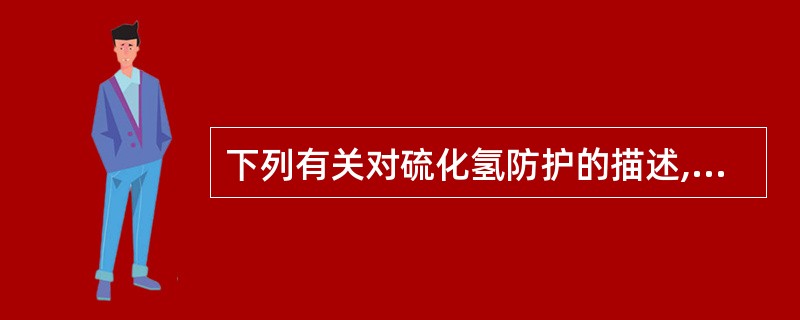 下列有关对硫化氢防护的描述,...